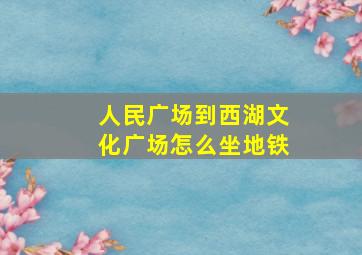 人民广场到西湖文化广场怎么坐地铁